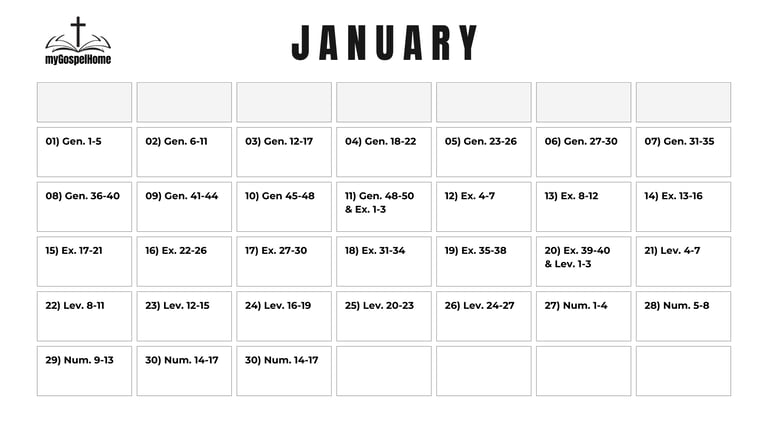 myGospelHome

JANUARY

| | | | | | | |
|---|---|---|---|---|---|---|
| 01) Gen. 1-5 | 02) Gen. 6-11 | 03) Gen. 12-17 | 04) Gen. 18-22 | 05) Gen. 23-26 | 06) Gen. 27-30 | 07) Gen. 31-35 |
| 08) Gen. 36-40 | 09) Gen. 41-44 | 10) Gen 45-48 | 11) Gen. 48-50 & Ex. 1-3 | 12) Ex. 4-7 | 13) Ex. 8-12 | 14) Ex. 13-16 |
| 15) Ex. 17-21 | 16) Ex. 22-26 | 17) Ex. 27-30 | 18) Ex. 31-34 | 19) Ex. 35-38 | 20) Ex. 39-40 & Lev. 1-3 | 21) Lev. 4-7 |
| 22) Lev. 8-11 | 23) Lev. 12-15 | 24) Lev. 16-19 | 25) Lev. 20-23 | 26) Lev. 24-27 | 27) Num. 1-4 | 28) Num. 5-8 |
| 29) Num. 9-13 | 30) Num. 14-17 | 30) Num. 14-17 | | | | |